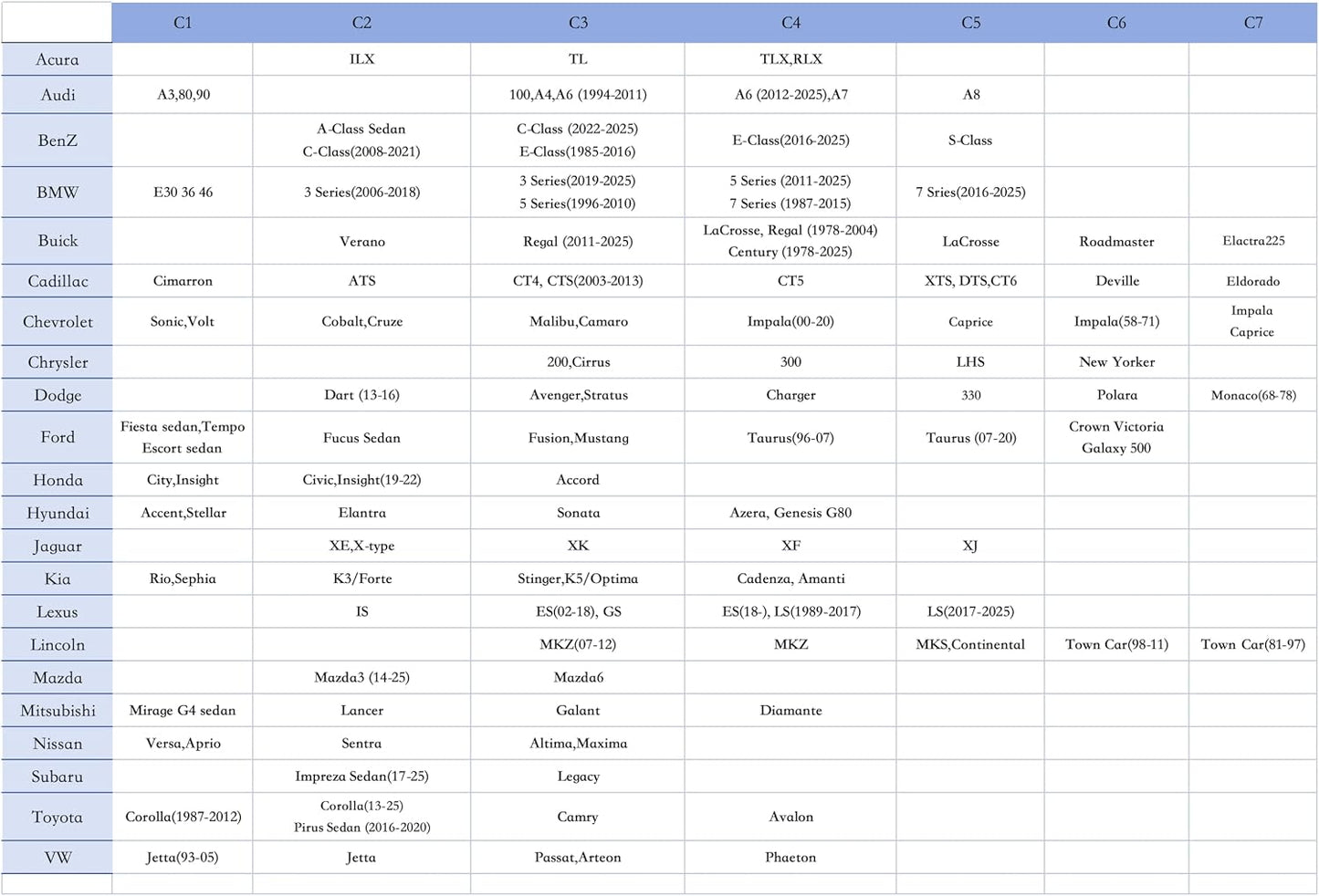 |  | C1 | C2 | C3 | C4 | C5 | C6 | C7 |
|---|---|---|---|---|---|---|---|
| Acura |  | ILX | TL | TLX,RLX |  |  |  |
| Audi | A3,80,90 |  | 100,A4,A6 (1994-2011) | A6 (2012-2025),A7 | A8 |  |  |
| BenZ |  | A-Class Sedan C-Class(2008-2021) | C-Class (2022-2025) E-Class(1985-2016) | E-Class(2016-2025) | S-Class |  |  |
| BMW | E30 36 46 | 3 Series(2006-2018) | 3 Series(2019-2025) 5 Series(1996-2010) | 5 Series (2011-2025) 7 Series (1987-2015) | 7 Sries(2016-2025) |  |  |
| Buick |  | Verano | Regal (2011-2025) | LaCrosse, Regal (1978-2004) Century (1978-2025) | LaCrosse | Roadmaster | Elactra225 |
| Cadillac | Cimarron | ATS | CT4, CTS(2003-2013) | CT5 | XTS, DTS,CT6 | Deville | Eldorado |
| Chevrolet | Sonic,Volt | Cobalt,Cruze | Malibu,Camaro | Impala(00-20) | Caprice | Impala(58-71) | Impala Caprice |
| Chrysler |  |  | 200,Cirrus | 300 | LHS | New Yorker |  |
| Dodge |  | Dart (13-16) | Avenger,Stratus | Charger | 330 | Polara | Monaco(68-78) |
| Ford | Fiesta sedan,Tempo Escort sedan | Fucus Sedan | Fusion,Mustang | Taurus(96-07) | Taurus (07-20) | Crown Victoria Galaxy 500 |  |
| Honda | City,Insight | Civic,Insight(19-22) | Accord |  |  |  |  |
| Hyundai | Accent,Stellar | Elantra | Sonata | Azera, Genesis G80 |  |  |  |
| Jaguar |  | XE,X-type | XK | XF | XJ |  |  |
| Kia | Rio,Sephia | K3/Forte | Stinger,K5/Optima | Cadenza, Amanti |  |  |  |
| Lexus |  | IS | ES(02-18), GS | ES(18-), LS(1989-2017) | LS(2017-2025) |  |  |
| Lincoln |  |  | MKZ(07-12) | MKZ | MKS,Continental | Town Car(98-11) | Town Car(81-97) |
| Mazda |  | Mazda3 (14-25) | Mazda6 |  |  |  |  |
| Mitsubishi | Mirage G4 sedan | Lancer | Galant | Diamante |  |  |  |
| Nissan | Versa,Aprio | Sentra | Altima,Maxima |  |  |  |  |
| Subaru |  | Impreza Sedan(17-25) | Legacy |  |  |  |  |
| Toyota | Corolla(1987-2012) | Corolla(13-25) Pirus Sedan (2016-2020) | Camry | Avalon |  |  |  |
| VW | Jetta(93-05) | Jetta | Passat,Arteon | Phaeton |  |  |  |